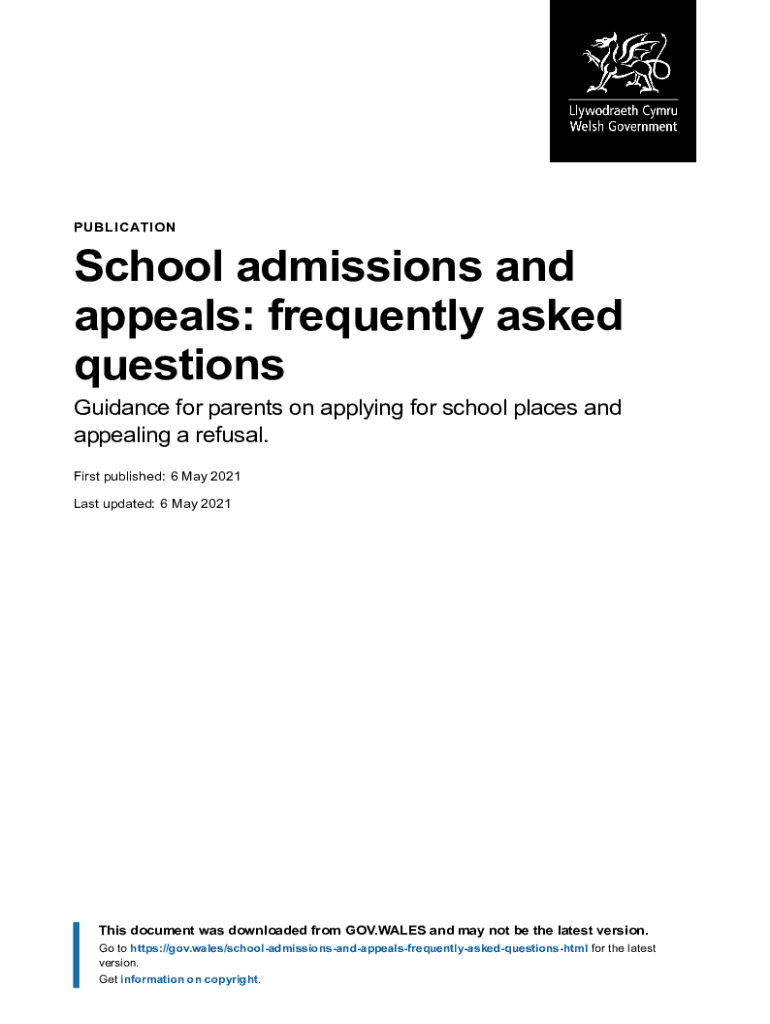 Llywodraeth Cymru
Welsh Government

PUBLICATION

School admissions and appeals: frequently asked questions

Guidance for parents on applying for school places and appealing a refusal.

First published: 6 May 2021

Last updated: 6 May 2021

This document was downloaded from GOV.WALES and may not be the latest version.
Go to https://gov.wales/school-admissions-and-appeals-frequently-asked-questions-html for the latest version.
Get information on copyright.